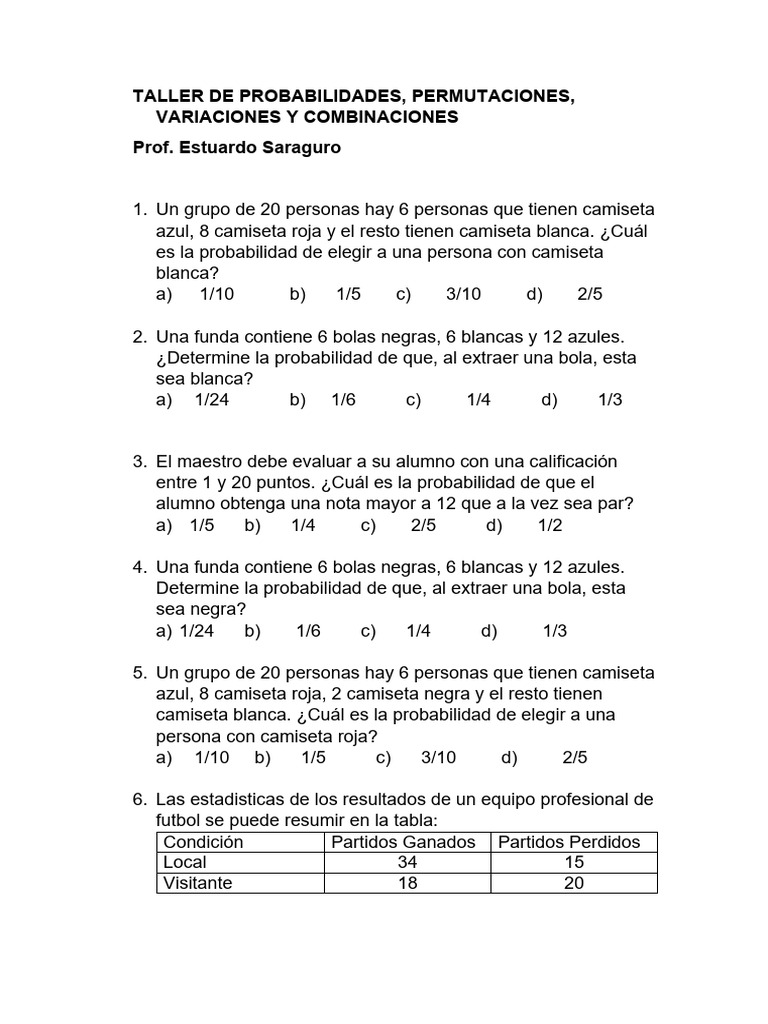 TALLER DE PROBABILIDADES, PERMUTACIONES, VARIACIONES Y COMBINACIONES

Prof. Estuardo Saraguro

1. Un grupo de 20 personas hay 6 personas que tienen camiseta azul, 8 camiseta roja y el resto tienen camiseta blanca. ¿Cuál es la probabilidad de elegir a una persona con camiseta blanca?
a) 1/10 b) 1/5 c) 3/10 d) 2/5

2. Una funda contiene 6 bolas negras, 6 blancas y 12 azules. ¿Determine la probabilidad de que, al extraer una bola, esta sea blanca?
a) 1/24 b) 1/6 c) 1/4 d) 1/3

3. El maestro debe evaluar a su alumno con una calificación entre 1 y 20 puntos. ¿Cuál es la probabilidad de que el alumno obtenga una nota mayor a 12 que a la vez sea par?
a) 1/5 b) 1/4 c) 2/5 d) 1/2

4. Una funda contiene 6 bolas negras, 6 blancas y 12 azules. Determine la probabilidad de que, al extraer una bola, esta sea negra?
a) 1/24 b) 1/6 c) 1/4 d) 1/3

5. Un grupo de 20 personas hay 6 personas que tienen camiseta azul, 8 camiseta roja, 2 camiseta negra y el resto tienen camiseta blanca. ¿Cuál es la probabilidad de elegir a una persona con camiseta roja?
a) 1/10 b) 1/5 c) 3/10 d) 2/5

6. Las estadisticas de los resultados de un equipo profesional de futbol se puede resumir en la tabla:

| Condición | Partidos Ganados | Partidos Perdidos |
|---|---|---|
| Local | 34 | 15 |
| Visitante | 18 | 20 |